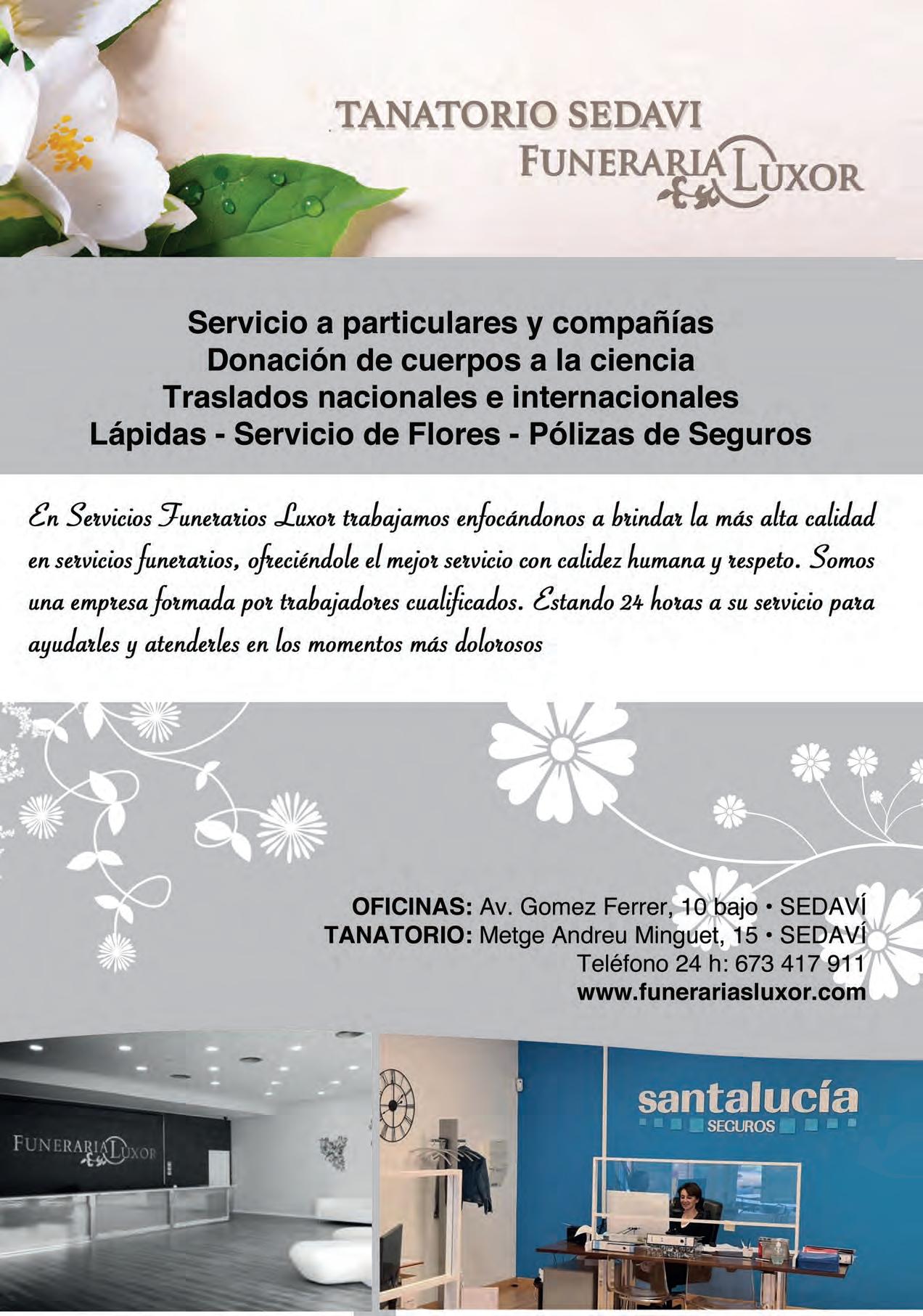 TANATORIO SEDAVI
FUNERARIA LUXOR

Servicio a particulares y compañías
Donación de cuerpos a la ciencia
Traslados nacionales e internacionales
Lápidas - Servicio de Flores - Pólizas de Seguros

En Servicios Funerarios Luxor trabajamos enfocándonos a brindar la más alta calidad en servicios funerarios, ofreciéndole el mejor servicio con calidez humana y respeto. Somos una empresa formada por trabajadores cualificados. Estando 24 horas a su servicio para ayudarles y atenderles en los momentos más dolorosos

OFICINAS: Av. Gomez Ferrer, 10 bajo • SEDAVÍ
TANATORIO: Metge Andreu Minguet, 15 • SEDAVÍ
Teléfono 24 h: 673 417 911
www.funerariasluxor.com

FUNERARIA LUXOR

santalucía
SEGUROS